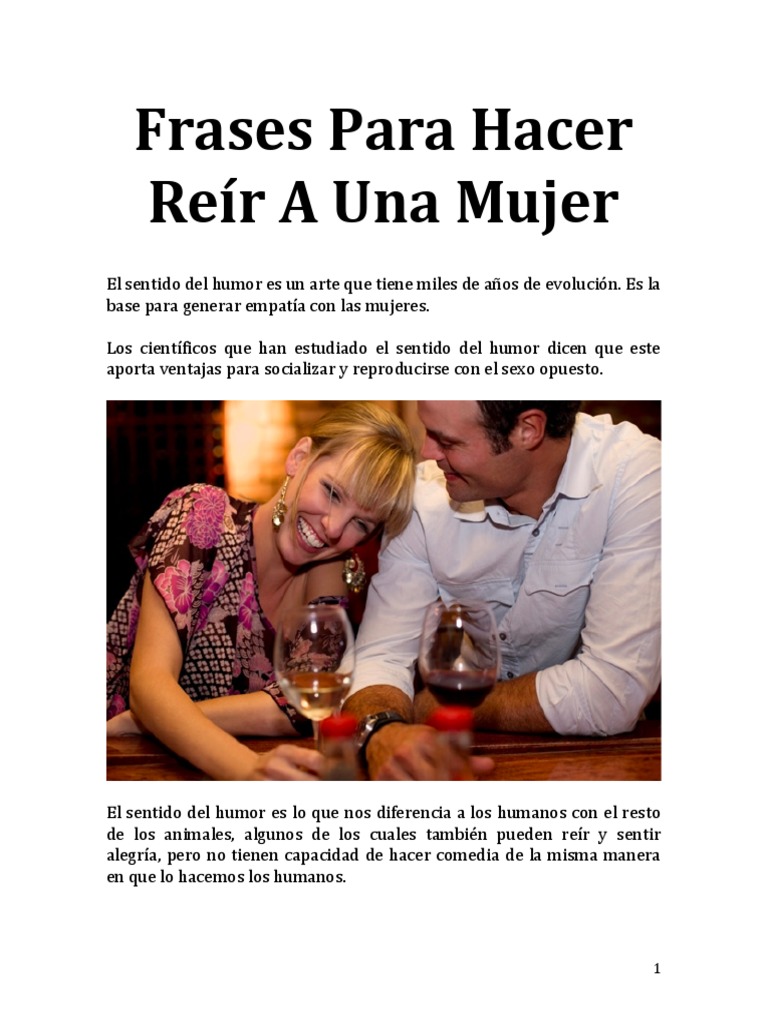 Frases Para Hacer Reír A Una Mujer

El sentido del humor es un arte que tiene miles de años de evolución. Es la base para generar empatía con las mujeres.

Los científicos que han estudiado el sentido del humor dicen que este aporta ventajas para socializar y reproducirse con el sexo opuesto.

El sentido del humor es lo que nos diferencia a los humanos con el resto de los animales, algunos de los cuales también pueden reír y sentir alegría, pero no tienen capacidad de hacer comedia de la misma manera en que lo hacemos los humanos.

1